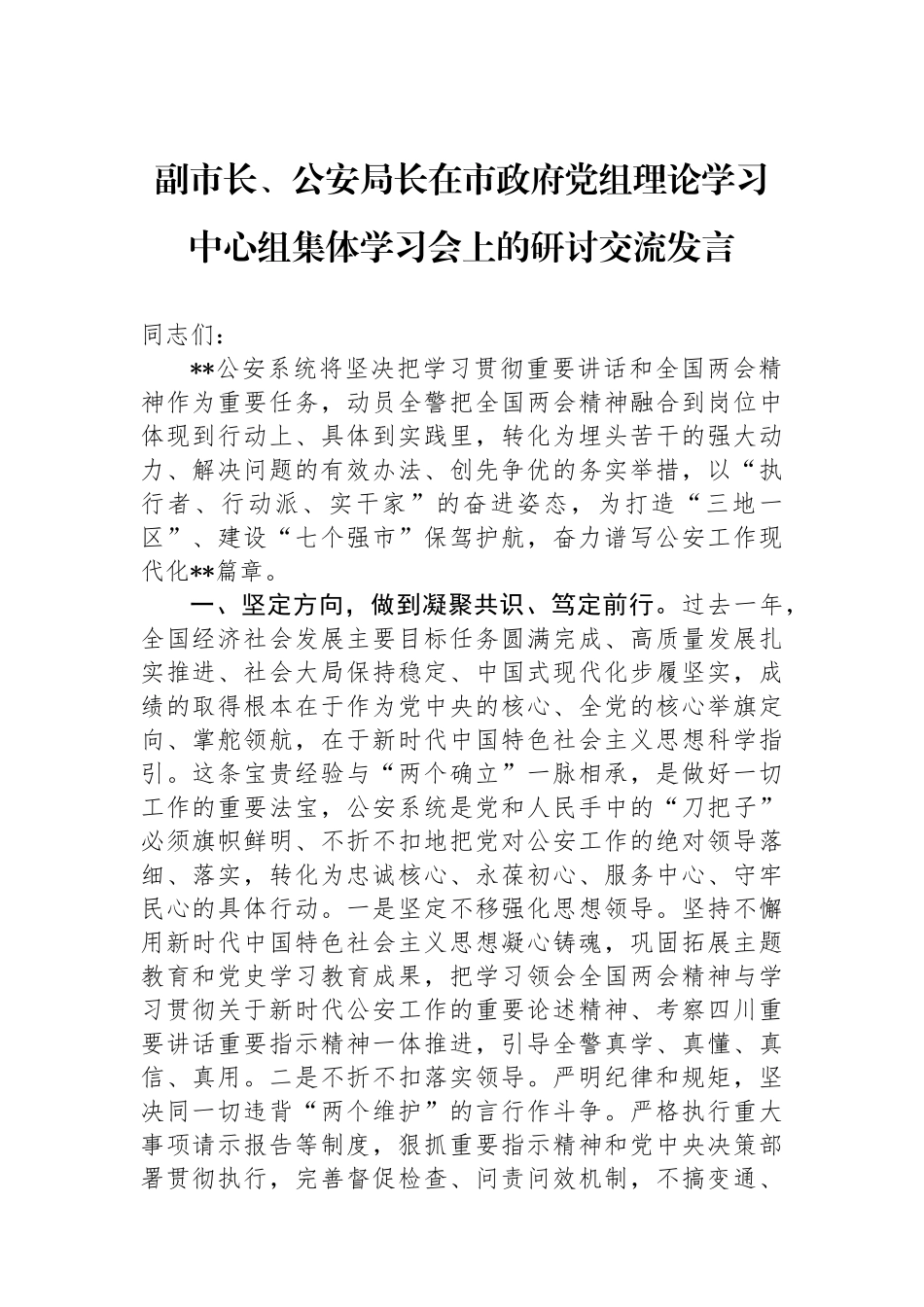 副市长、公安局长在市政府党组理论学习中心组集体学习会上的研讨交流发言

同志们：

**公安系统将坚决把学习贯彻重要讲话和全国两会精神作为重要任务，动员全警把全国两会精神融合到岗位中体现到行动上、具体到实践里，转化为埋头苦干的强大动力、解决问题的有效办法、创先争优的务实举措，以“执行者、行动派、实干家”的奋进姿态，为打造“三地一区”、建设“七个强市”保驾护航，奋力谱写公安工作现代化**篇章。

一、坚定方向，做到凝聚共识、笃定前行。过去一年，全国经济社会发展主要目标任务圆满完成、高质量发展扎实推进、社会大局保持稳定、中国式现代化步履坚实，成绩的取得根本在于作为党中央的核心、全党的核心举旗定向、掌舵领航，在于新时代中国特色社会主义思想科学指引。这条宝贵经验与“两个确立”一脉相承，是做好一切工作的重要法宝，公安系统是党和人民手中的“刀把子”必须旗帜鲜明、不折不扣地把党对公安工作的绝对领导落细、落实，转化为忠诚核心、永葆初心、服务中心、守牢民心的具体行动。一是坚定不移强化思想领导。坚持不懈用新时代中国特色社会主义思想凝心铸魂，巩固拓展主题教育和党史学习教育成果，把学习领会全国两会精神与学习贯彻关于新时代公安工作的重要论述精神、考察四川重要讲话重要指示精神一体推进，引导全警真学、真懂、真信、真用。二是不折不扣落实领导。严明纪律和规矩，坚决同一切违背“两个维护”的言行作斗争。严格执行重大事项请示报告等制度，狠抓重要指示精神和党中央决策部署贯彻执行，完善督促检查、问责问效机制，不搞变通、